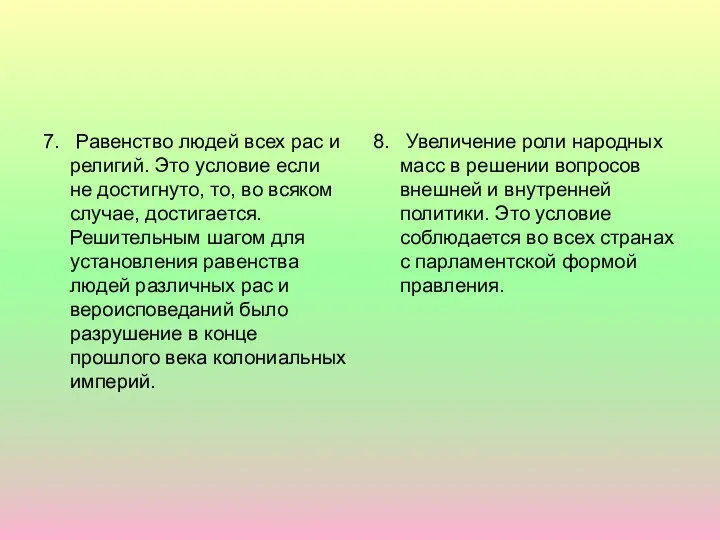 7. Равенство людей всех рас и религий. Это условие если не достигнуто, то, во всяком случае, достигается. Решительным шагом для установления равенства людей различных рас и вероисповеданий было разрушение в конце прошлого века колониальных империй.

8. Увеличение роли народных масс в решении вопросов внешней и внутренней политики. Это условие соблюдается во всех странах с парламентской формой правления.